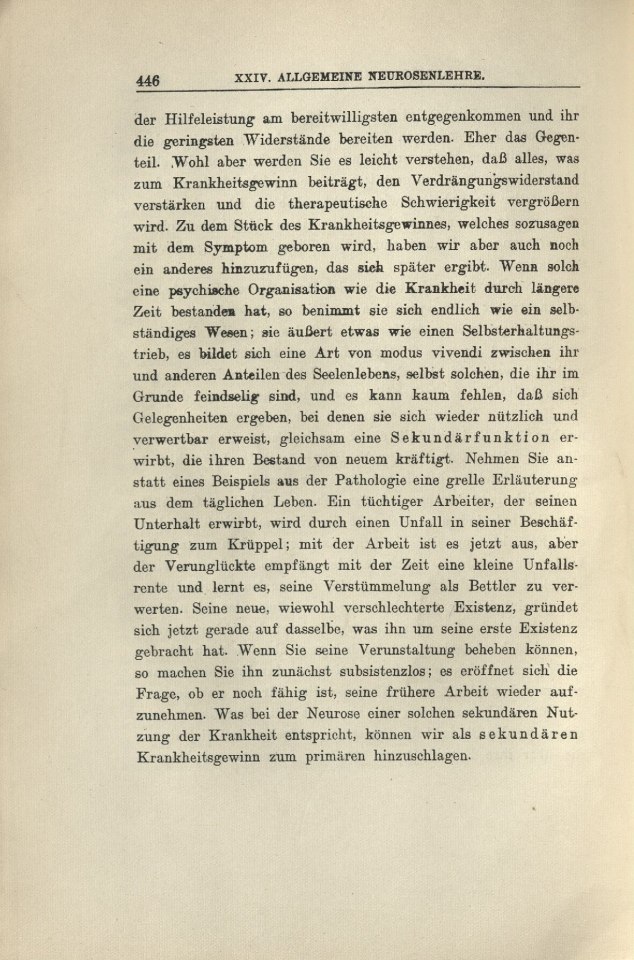 446 XXIV. ALLGEMEINE NEUROSENLEHRE.

der Hilfeleistung am bereitwilligsten entgegenkommen und ihr die geringsten Widerstände bereiten werden. Eher das Gegenteil. Wohl aber werden Sie es leicht verstehen, daß alles, was zum Krankheitsgewinn beiträgt, den Verdrängungswiderstand verstärken und die therapeutische Schwierigkeit vergrößern wird. Zu dem Stück des Krankheitsgewinnes, welches sozusagen mit dem Symptom geboren wird, haben wir aber auch noch ein anderes hinzuzufügen, das sich später ergibt. Wenn solch eine psychische Organisation wie die Krankheit durch längere Zeit bestanden hat, so benimmt sie sich endlich wie ein selbständiges Wesen; sie äußert etwas wie einen Selbsterhaltungstrieb, es bildet sich eine Art von modus vivendi zwischen ihr und anderen Anteilen des Seelenlebens, selbst solchen, die ihr im Grunde feindselig sind, und es kann kaum fehlen, daß sich Gelegenheiten ergeben, bei denen sie sich wieder nützlich und verwertbar erweist, gleichsam eine Sekundärfunktion erwirbt, die ihren Bestand von neuem kräftigt. Nehmen Sie anstatt eines Beispiels aus der Pathologie eine grelle Erläuterung aus dem täglichen Leben. Ein tüchtiger Arbeiter, der seinen Unterhalt erwirbt, wird durch einen Unfall in seiner Beschäftigung zum Krüppel; mit der Arbeit ist es jetzt aus, aber der Verunglückte empfängt mit der Zeit eine kleine Unfallsrente und lernt es, seine Verstümmelung als Bettler zu verwerten. Seine neue, wiewohl verschlechterte Existenz, gründet sich jetzt gerade auf dasselbe, was ihn um seine erste Existenz gebracht hat. Wenn Sie seine Verunstaltung beheben können, so machen Sie ihn zunächst subsistenzlos; es eröffnet sich die Frage, ob er noch fähig ist, seine frühere Arbeit wieder aufzunehmen. Was bei der Neurose einer solchen sekundären Nutzung der Krankheit entspricht, können wir als sekundären Krankheitsgewinn zum primären hinzuschlagen.